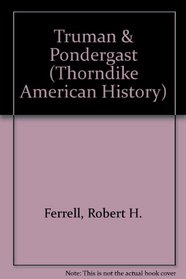 Truman & Pondergast (Thorndike American History)

Ferrell, Robert H.

Note: This is not the actual book cover